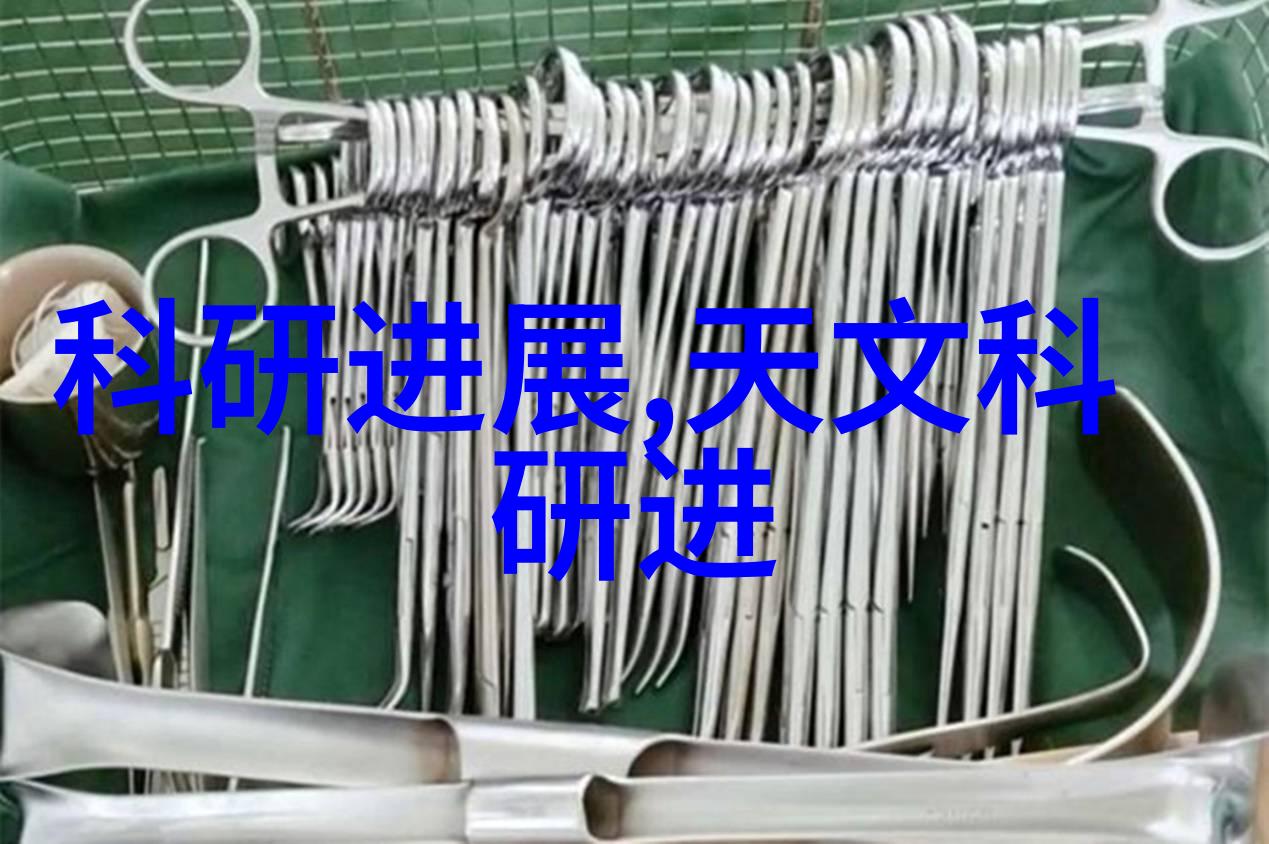 科研进展,天文科研进